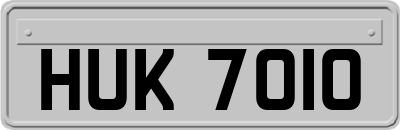 HUK 7010